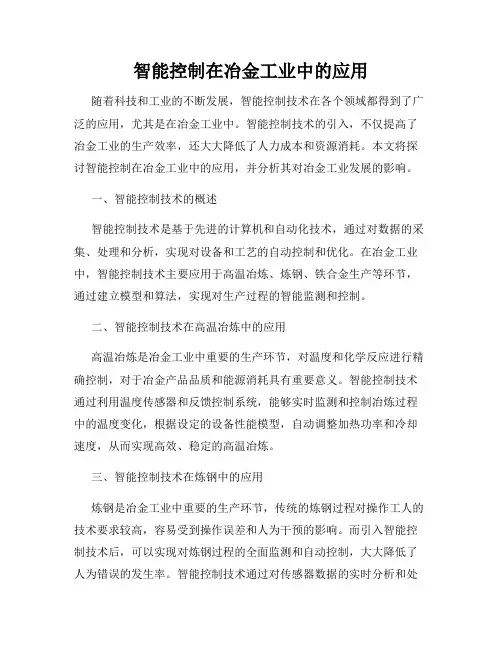 智能控制在冶金工业中的应用

随着科技和工业的不断发展，智能控制技术在各个领域都得到了广泛的应用，尤其是在冶金工业中。智能控制技术的引入，不仅提高了冶金工业的生产效率，还大大降低了人力成本和资源消耗。本文将探讨智能控制在冶金工业中的应用，并分析其对冶金工业发展的影响。

一、智能控制技术的概述

智能控制技术是基于先进的计算机和自动化技术，通过对数据的采集、处理和分析，实现对设备和工艺的自动控制和优化。在冶金工业中，智能控制技术主要应用于高温冶炼、炼钢、铁合金生产等环节，通过建立模型和算法，实现对生产过程的智能监测和控制。

二、智能控制技术在高温冶炼中的应用

高温冶炼是冶金工业中重要的生产环节，对温度和化学反应进行精确控制，对于冶金产品品质和能源消耗具有重要意义。智能控制技术通过利用温度传感器和反馈控制系统，能够实时监测和控制冶炼过程中的温度变化，根据设定的设备性能模型，自动调整加热功率和冷却速度，从而实现高效、稳定的高温冶炼。

三、智能控制技术在炼钢中的应用

炼钢是冶金工业中重要的生产环节，传统的炼钢过程对操作工人的技术要求较高，容易受到操作误差和人为干预的影响。而引入智能控制技术后，可以实现对炼钢过程的全面监测和自动控制，大大降低了人为错误的发生率。智能控制技术通过对传感器数据的实时分析和处